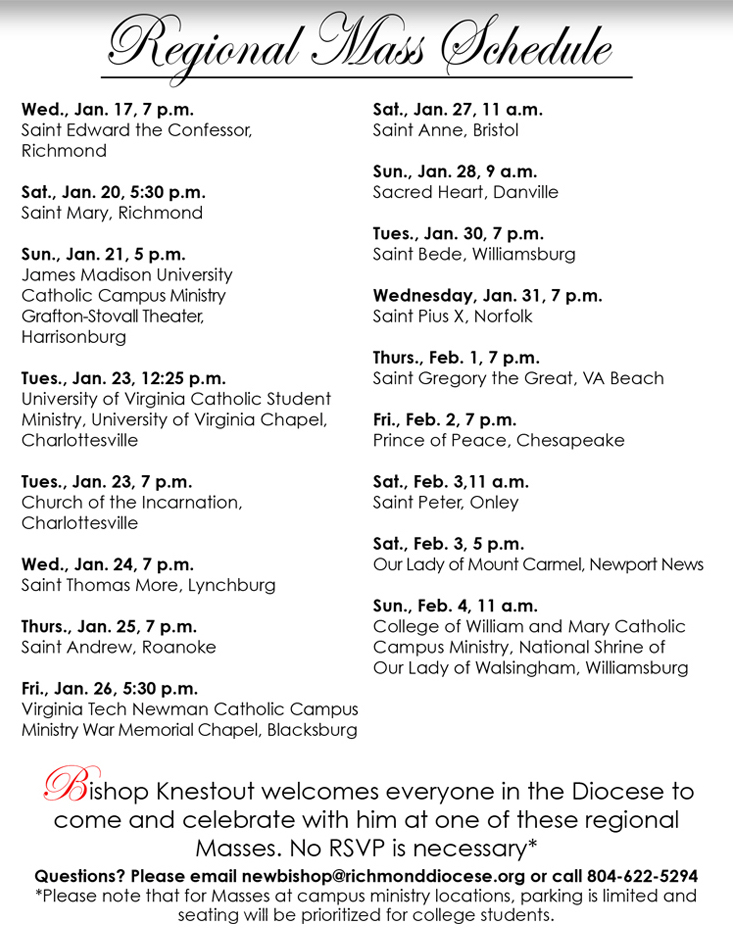 Regional Mass Schedule

Wed., Jan. 17, 7 p.m.
Saint Edward the Confessor, Richmond

Sat., Jan. 20, 5:30 p.m.
Saint Mary, Richmond

Sun., Jan. 21, 5 p.m.
James Madison University Catholic Campus Ministry Grafton-Stovall Theater, Harrisonburg

Tues., Jan. 23, 12:25 p.m.
University of Virginia Catholic Student Ministry, University of Virginia Chapel, Charlottesville

Tues., Jan. 23, 7 p.m.
Church of the Incarnation, Charlottesville

Wed., Jan. 24, 7 p.m.
Saint Thomas More, Lynchburg

Thurs., Jan. 25, 7 p.m.
Saint Andrew, Roanoke

Fri., Jan. 26, 5:30 p.m.
Virginia Tech Newman Catholic Campus Ministry War Memorial Chapel, Blacksburg

Sat., Jan. 27, 11 a.m.
Saint Anne, Bristol

Sun., Jan. 28, 9 a.m.
Sacred Heart, Danville

Tues., Jan. 30, 7 p.m.
Saint Bede, Williamsburg

Wednesday, Jan. 31, 7 p.m.
Saint Pius X, Norfolk

Thurs., Feb. 1, 7 p.m.
Saint Gregory the Great, VA Beach

Fri., Feb. 2, 7 p.m.
Prince of Peace, Chesapeake

Sat., Feb. 3,11 a.m.
Saint Peter, Onley

Sat., Feb. 3, 5 p.m.
Our Lady of Mount Carmel, Newport News

Sun., Feb. 4, 11 a.m.
College of William and Mary Catholic Campus Ministry, National Shrine of Our Lady of Walsingham, Williamsburg

Bishop Knestout welcomes everyone in the Diocese to come and celebrate with him at one of these regional Masses. No RSVP is necessary*

Questions? Please email newbishop@richmonddiocese.org or call 804-622-5294
*Please note that for Masses at campus ministry locations, parking is limited and seating will be prioritized for college students.